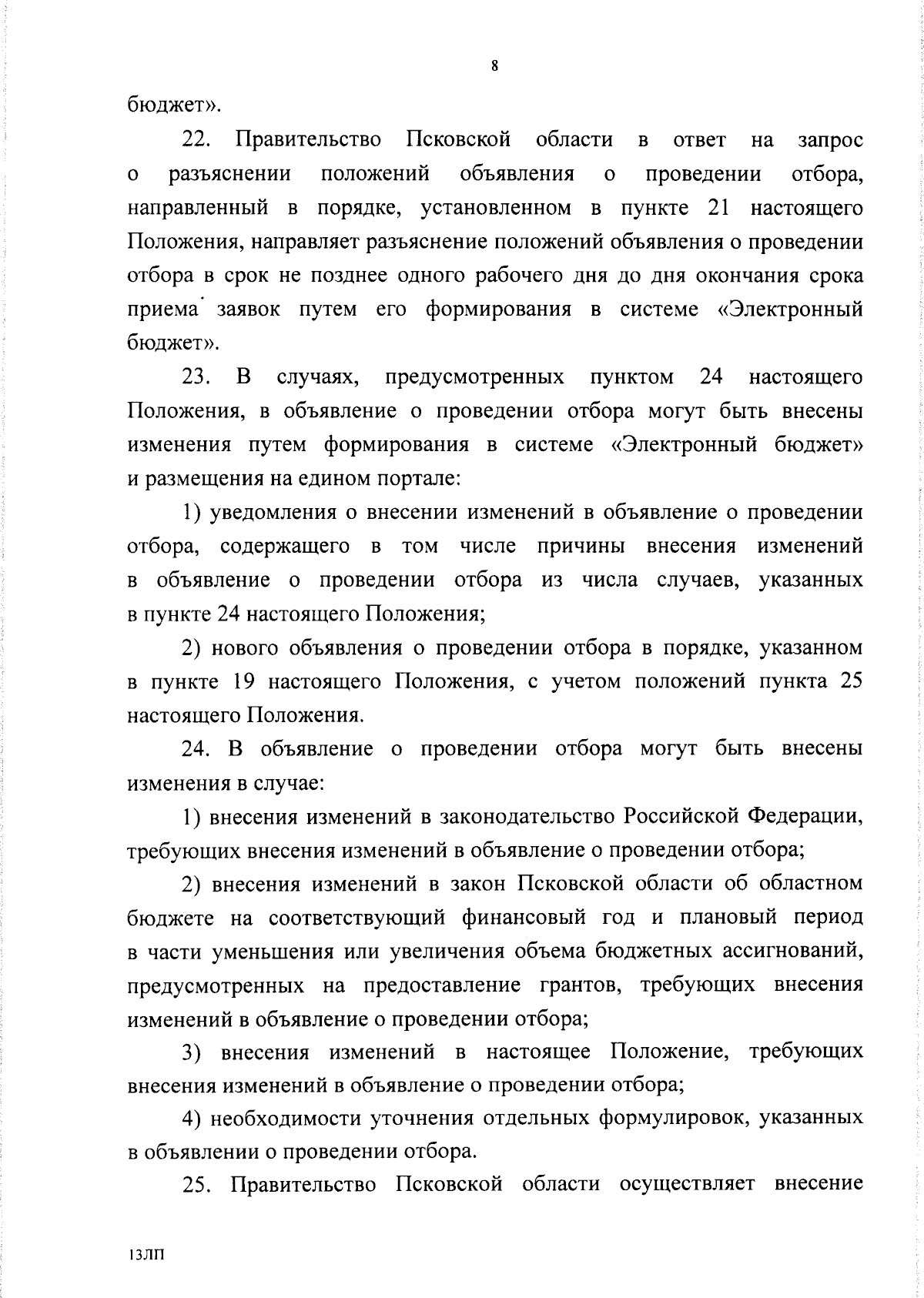 8

бюджет».

22. Правительство Псковской области в ответ на запрос о разъяснении положений объявления о проведении отбора, направленный в порядке, установленном в пункте 21 настоящего Положения, направляет разъяснение положений объявления о проведении отбора в срок не позднее одного рабочего дня до дня окончания срока приема заявок путем его формирования в системе «Электронный бюджет».

23. В случаях, предусмотренных пунктом 24 настоящего Положения, в объявление о проведении отбора могут быть внесены изменения путем формирования в системе «Электронный бюджет» и размещения на едином портале:

1) уведомления о внесении изменений в объявление о проведении отбора, содержащего в том числе причины внесения изменений в объявление о проведении отбора из числа случаев, указанных в пункте 24 настоящего Положения;

2) нового объявления о проведении отбора в порядке, указанном в пункте 19 настоящего Положения, с учетом положений пункта 25 настоящего Положения.

24. В объявление о проведении отбора могут быть внесены изменения в случае:

1) внесения изменений в законодательство Российской Федерации, требующих внесения изменений в объявление о проведении отбора;

2) внесения изменений в закон Псковской области об областном бюджете на соответствующий финансовый год и плановый период в части уменьшения или увеличения объема бюджетных ассигнований, предусмотренных на предоставление грантов, требующих внесения изменений в объявление о проведении отбора;

3) внесения изменений в настоящее Положение, требующих внесения изменений в объявление о проведении отбора;

4) необходимости уточнения отдельных формулировок, указанных в объявлении о проведении отбора.

25. Правительство Псковской области осуществляет внесение

13ЛП